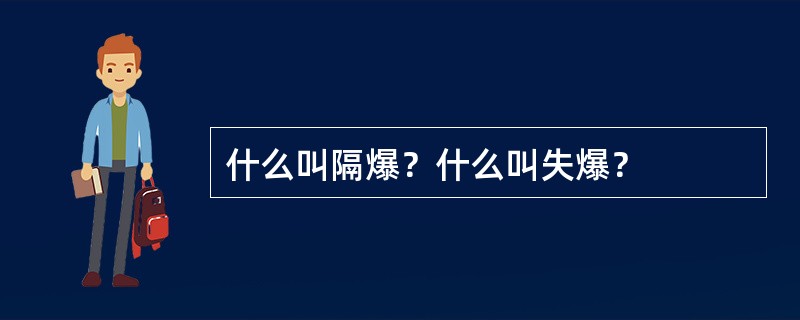 什么叫隔爆？什么叫失爆？